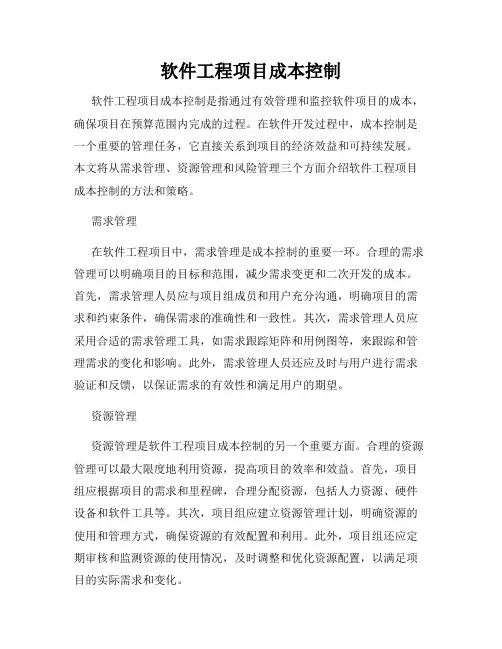 软件工程项目成本控制

软件工程项目成本控制是指通过有效管理和监控软件项目的成本，确保项目在预算范围内完成的过程。在软件开发过程中，成本控制是一个重要的管理任务，它直接关系到项目的经济效益和可持续发展。本文将从需求管理、资源管理和风险管理三个方面介绍软件工程项目成本控制的方法和策略。

需求管理

在软件工程项目中，需求管理是成本控制的重要一环。合理的需求管理可以明确项目的目标和范围，减少需求变更和二次开发的成本。首先，需求管理人员应与项目组成员和用户充分沟通，明确项目的需求和约束条件，确保需求的准确性和一致性。其次，需求管理人员应采用合适的需求管理工具，如需求跟踪矩阵和用例图等，来跟踪和管理需求的变化和影响。此外，需求管理人员还应及时与用户进行需求验证和反馈，以保证需求的有效性和满足用户的期望。

资源管理

资源管理是软件工程项目成本控制的另一个重要方面。合理的资源管理可以最大限度地利用资源，提高项目的效率和效益。首先，项目组应根据项目的需求和里程碑，合理分配资源，包括人力资源、硬件设备和软件工具等。其次，项目组应建立资源管理计划，明确资源的使用和管理方式，确保资源的有效配置和利用。此外，项目组还应定期审核和监测资源的使用情况，及时调整和优化资源配置，以满足项目的实际需求和变化。